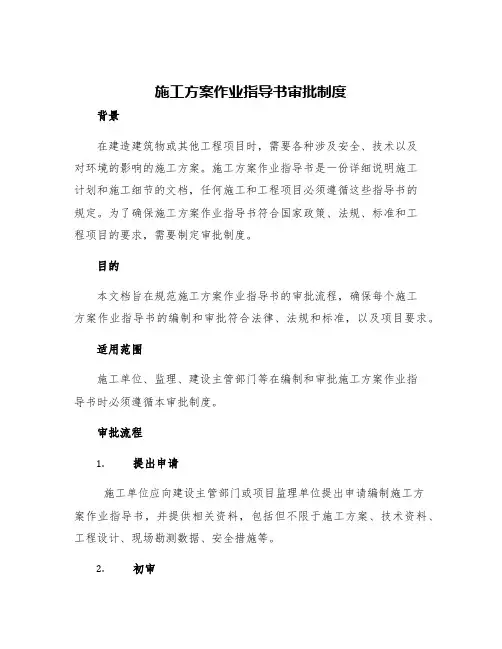 施工方案作业指导书审批制度

背景

在建造建筑物或其他工程项目时，需要各种涉及安全、技术以及对环境的影响的施工方案。施工方案作业指导书是一份详细说明施工计划和施工细节的文档，任何施工和工程项目必须遵循这些指导书的规定。为了确保施工方案作业指导书符合国家政策、法规、标准和工程项目的要求，需要制定审批制度。

目的

本文档旨在规范施工方案作业指导书的审批流程，确保每个施工方案作业指导书的编制和审批符合法律、法规和标准，以及项目要求。

适用范围

施工单位、监理、建设主管部门等在编制和审批施工方案作业指导书时必须遵循本审批制度。

审批流程

1. 提出申请

施工单位应向建设主管部门或项目监理单位提出申请编制施工方案作业指导书，并提供相关资料，包括但不限于施工方案、技术资料、工程设计、现场勘测数据、安全措施等。

2. 初审